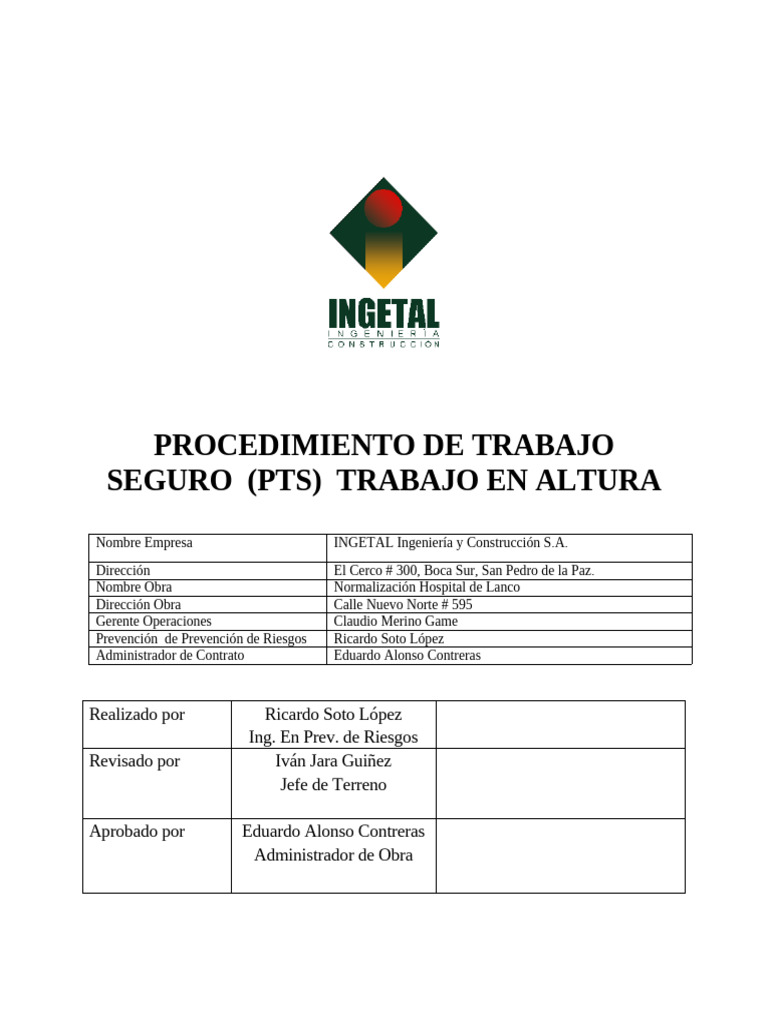 INGETAL
INGENIERÍA
CONSTRUCCIÓN

PROCEDIMIENTO DE TRABAJO SEGURO (PTS) TRABAJO EN ALTURA

| Nombre Empresa | INGETAL Ingeniería y Construcción S.A. |
|---|---|
| Dirección | El Cerco # 300, Boca Sur, San Pedro de la Paz. |
| Nombre Obra | Normalización Hospital de Lanco |
| Dirección Obra | Calle Nuevo Norte # 595 |
| Gerente Operaciones | Claudio Merino Game |
| Prevención de Prevención de Riesgos | Ricardo Soto López |
| Administrador de Contrato | Eduardo Alonso Contreras |

| Realizado por | Ricardo Soto López Ing. En Prev. de Riesgos | |
|---|---|---|
| Revisado por | Iván Jara Guiñez Jefe de Terreno | |
| Aprobado por | Eduardo Alonso Contreras Administrador de Obra | |